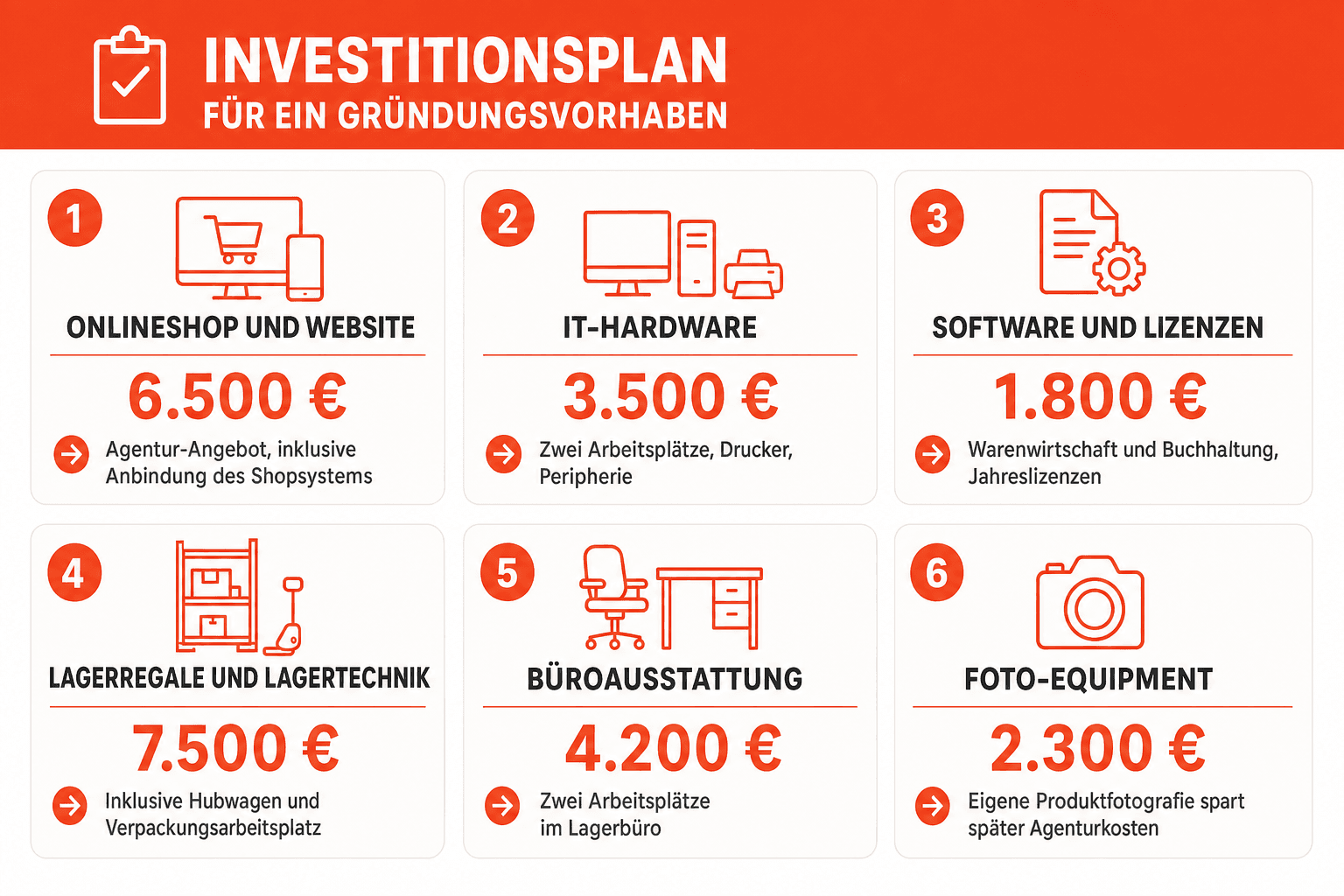 INVESTITIONSPLAN
FÜR EIN GRÜNDUNGSVORHABEN

1
ONLINESHOP UND WEBSITE
6.500 €
Agentur-Angebot, inklusive Anbindung des Shopsystems

2
IT-HARDWARE
3.500 €
Zwei Arbeitsplätze, Drucker, Peripherie

3
SOFTWARE UND LIZENZEN
1.800 €
Warenwirtschaft und Buchhaltung, Jahreslizenzen

4
LAGERREGALE UND LAGERTECHNIK
7.500 €
Inklusive Hubwagen und Verpackungsarbeitsplatz

5
BÜROAUSSTATTUNG
4.200 €
Zwei Arbeitsplätze im Lagerbüro

6
FOTO-EQUIPMENT
2.300 €
Eigene Produktfotografie spart später Agenturkosten